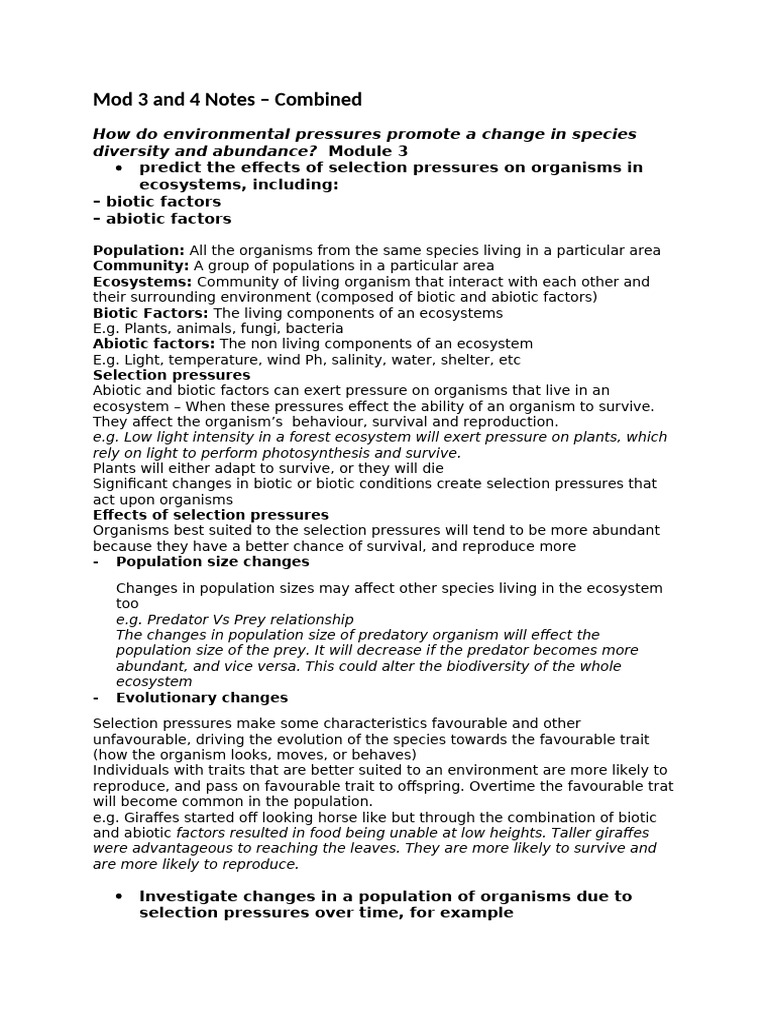 Mod 3 and 4 Notes – Combined

How do environmental pressures promote a change in species diversity and abundance? Module 3

• predict the effects of selection pressures on organisms in ecosystems, including:
– biotic factors
– abiotic factors

Population: All the organisms from the same species living in a particular area
Community: A group of populations in a particular area
Ecosystems: Community of living organism that interact with each other and their surrounding environment (composed of biotic and abiotic factors)
Biotic Factors: The living components of an ecosystems
E.g. Plants, animals, fungi, bacteria
Abiotic factors: The non living components of an ecosystem
E.g. Light, temperature, wind Ph, salinity, water, shelter, etc
Selection pressures
Abiotic and biotic factors can exert pressure on organisms that live in an ecosystem – When these pressures effect the ability of an organism to survive. They affect the organism's behaviour, survival and reproduction.
e.g. Low light intensity in a forest ecosystem will exert pressure on plants, which rely on light to perform photosynthesis and survive.
Plants will either adapt to survive, or they will die
Significant changes in biotic or biotic conditions create selection pressures that act upon organisms
Effects of selection pressures
Organisms best suited to the selection pressures will tend to be more abundant because they have a better chance of survival, and reproduce more
- Population size changes

Changes in population sizes may affect other species living in the ecosystem too
e.g. Predator Vs Prey relationship
The changes in population size of predatory organism will effect the population size of the prey. It will decrease if the predator becomes more abundant, and vice versa. This could alter the biodiversity of the whole ecosystem
- Evolutionary changes

Selection pressures make some characteristics favourable and other unfavourable, driving the evolution of the species towards the favourable trait (how the organism looks, moves, or behaves)
Individuals with traits that are better suited to an environment are more likely to reproduce, and pass on favourable trait to offspring. Overtime the favourable trat will become common in the population.
e.g. Giraffes started off looking horse like but through the combination of biotic and abiotic factors resulted in food being unable at low heights. Taller giraffes were advantageous to reaching the leaves. They are more likely to survive and are more likely to reproduce.

• Investigate changes in a population of organisms due to selection pressures over time, for example